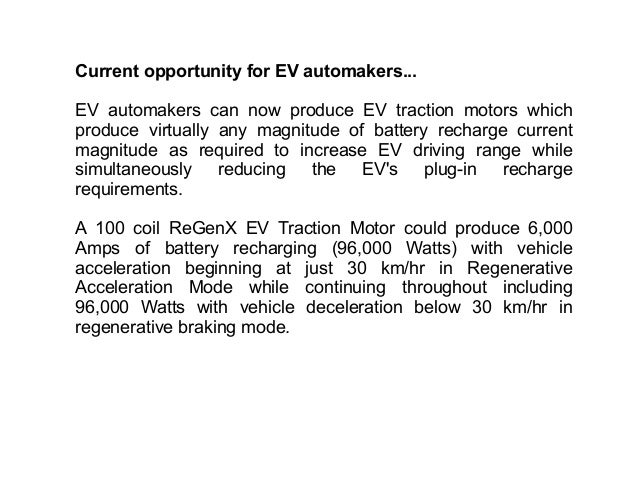 Current opportunity for EV automakers...

EV automakers can now produce EV traction motors which produce virtually any magnitude of battery recharge current magnitude as required to increase EV driving range while simultaneously reducing the EV's plug-in recharge requirements.

A 100 coil ReGenX EV Traction Motor could produce 6,000 Amps of battery recharging (96,000 Watts) with vehicle acceleration beginning at just 30 km/hr in Regenerative Acceleration Mode while continuing throughout including 96,000 Watts with vehicle deceleration below 30 km/hr in regenerative braking mode.